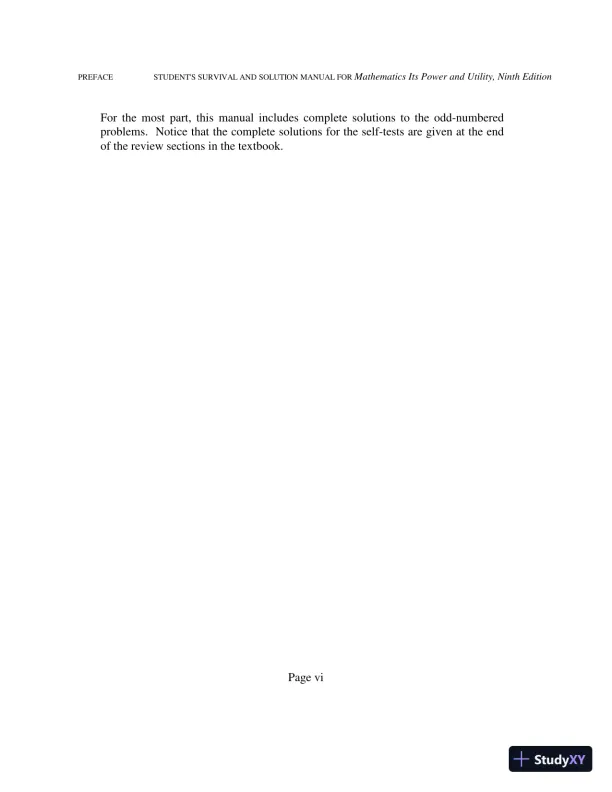 PREFACE STUDENT'S SURVIVAL AND SOLUTION MANUAL FOR Mathematics Its Power and Utility, Ninth Edition

For the most part, this manual includes complete solutions to the odd-numbered problems. Notice that the complete solutions for the self-tests are given at the end of the review sections in the textbook.

Page vi

StudyXY